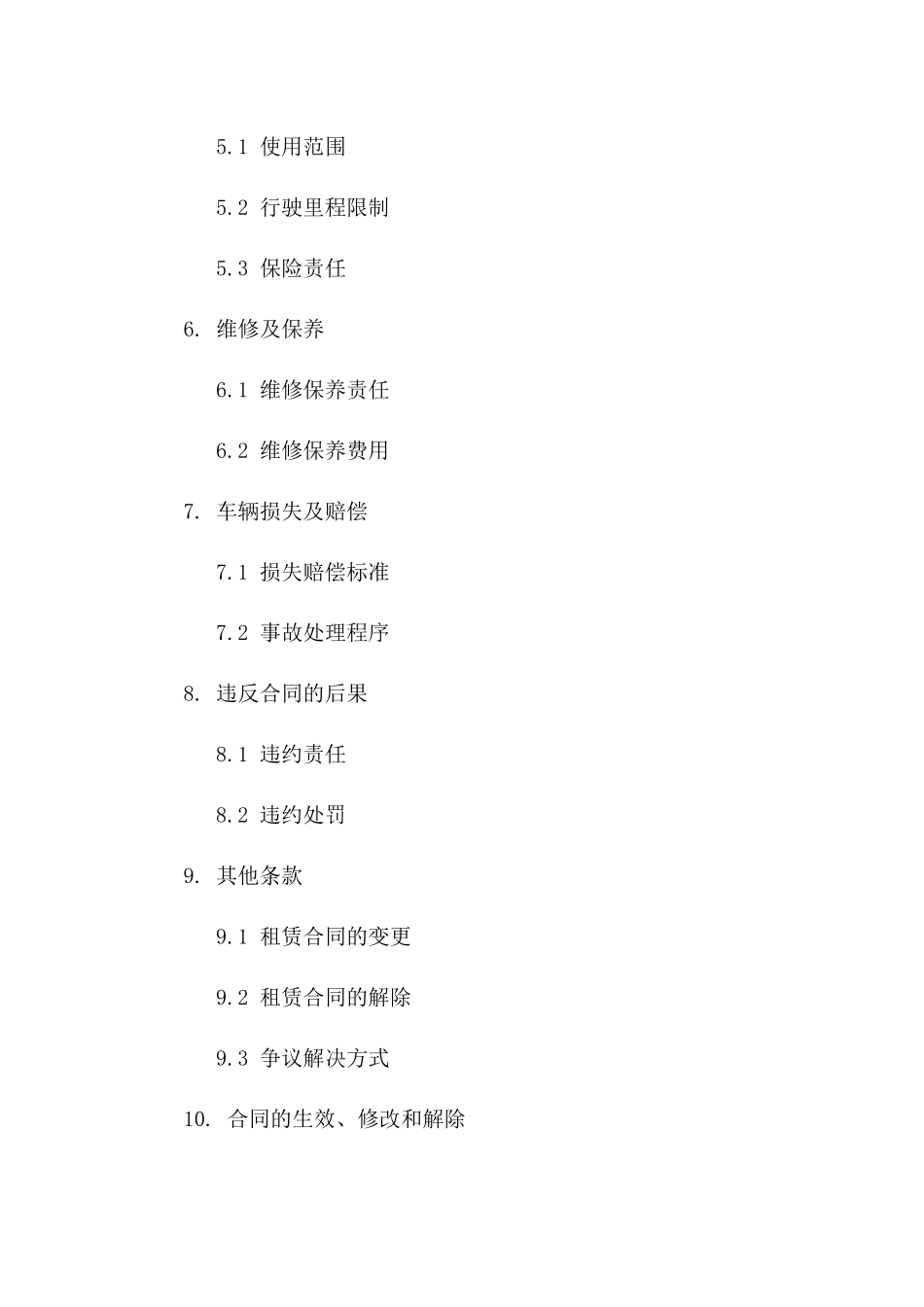 5.1 使用范围

5.2 行驶里程限制

5.3 保险责任

6. 维修及保养

6.1 维修保养责任

6.2 维修保养费用

7. 车辆损失及赔偿

7.1 损失赔偿标准

7.2 事故处理程序

8. 违反合同的后果

8.1 违约责任

8.2 违约处罚

9. 其他条款

9.1 租赁合同的变更

9.2 租赁合同的解除

9.3 争议解决方式

10. 合同的生效、修改和解除